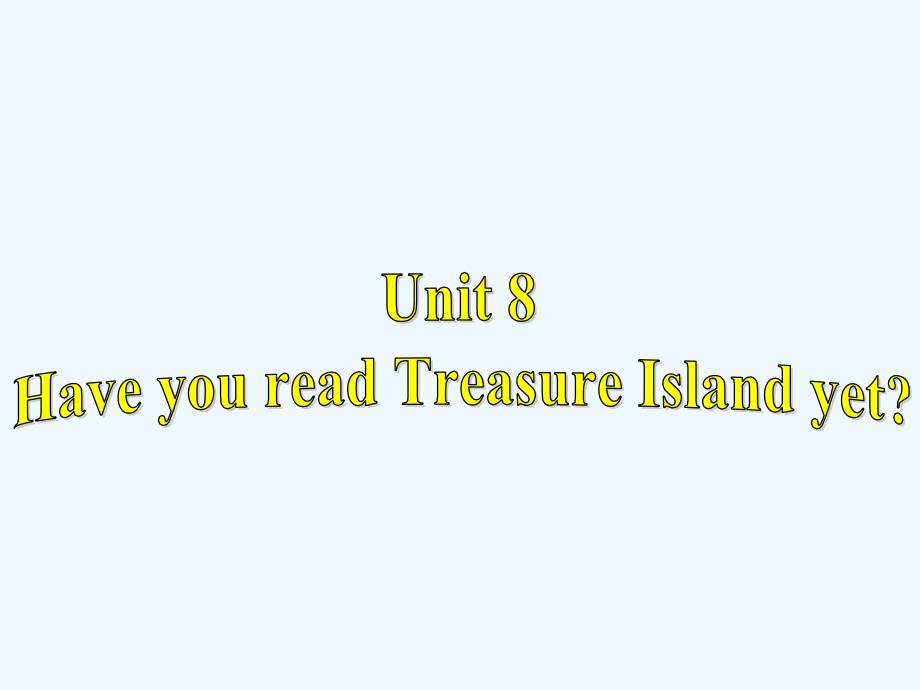 Unit 8
Have you read Treasure Island yet?